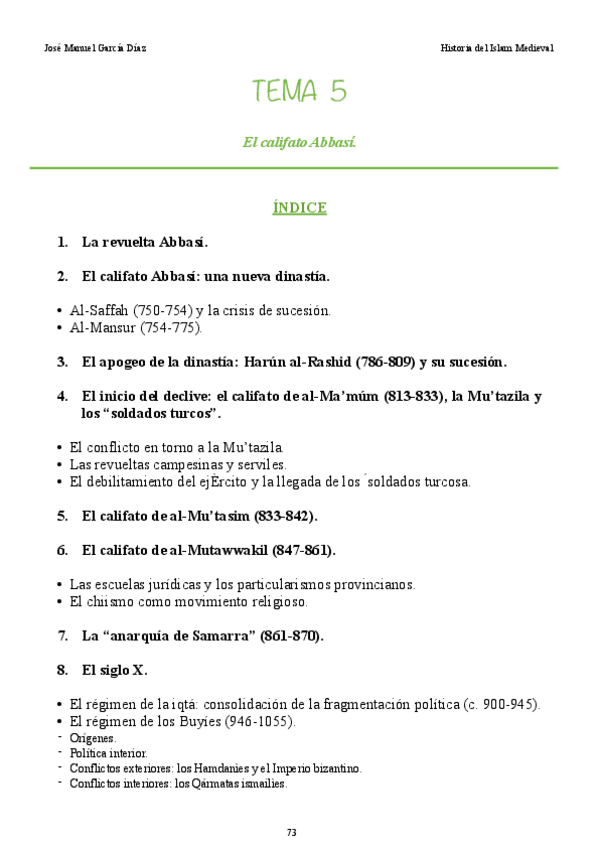 José Manuel García Díaz

Historia del Islam Medieval

TEMA 5

El califato Abbasí.

ÍNDICE

1. La revuelta Abbasí.

2. El califato Abbasí: una nueva dinastía.

• Al-Saffah (750-754) y la crisis de sucesión.
• Al-Mansur (754-775).

3. El apogeo de la dinastía: Harún al-Rashid (786-809) y su sucesión.

4. El inicio del declive: el califato de al-Ma'múm (813-833), la Mu'tazila y los "soldados turcos".

• El conflicto en torno a la Mu'tazila.
• Las revueltas campesinas y serviles.
• El debilitamiento del ejÈrcito y la llegada de los ́soldados turcosa.

5. El califato de al-Mu'tasim (833-842).

6. El califato de al-Mutawwakil (847-861).

• Las escuelas jurídicas y los particularismos provincianos.
• El chiismo como movimiento religioso.

7. La "anarquía de Samarra" (861-870).

8. El siglo X.

• El régimen de la iqtá: consolidación de la fragmentación política (c. 900-945).
• El régimen de los Buyíes (946-1055).
- Orígenes.
- Política interior.
- Conflictos exteriores: los Hamdaníes y el Imperio bizantino.
- Conflictos interiores: los Qármatas ismailíes.

73